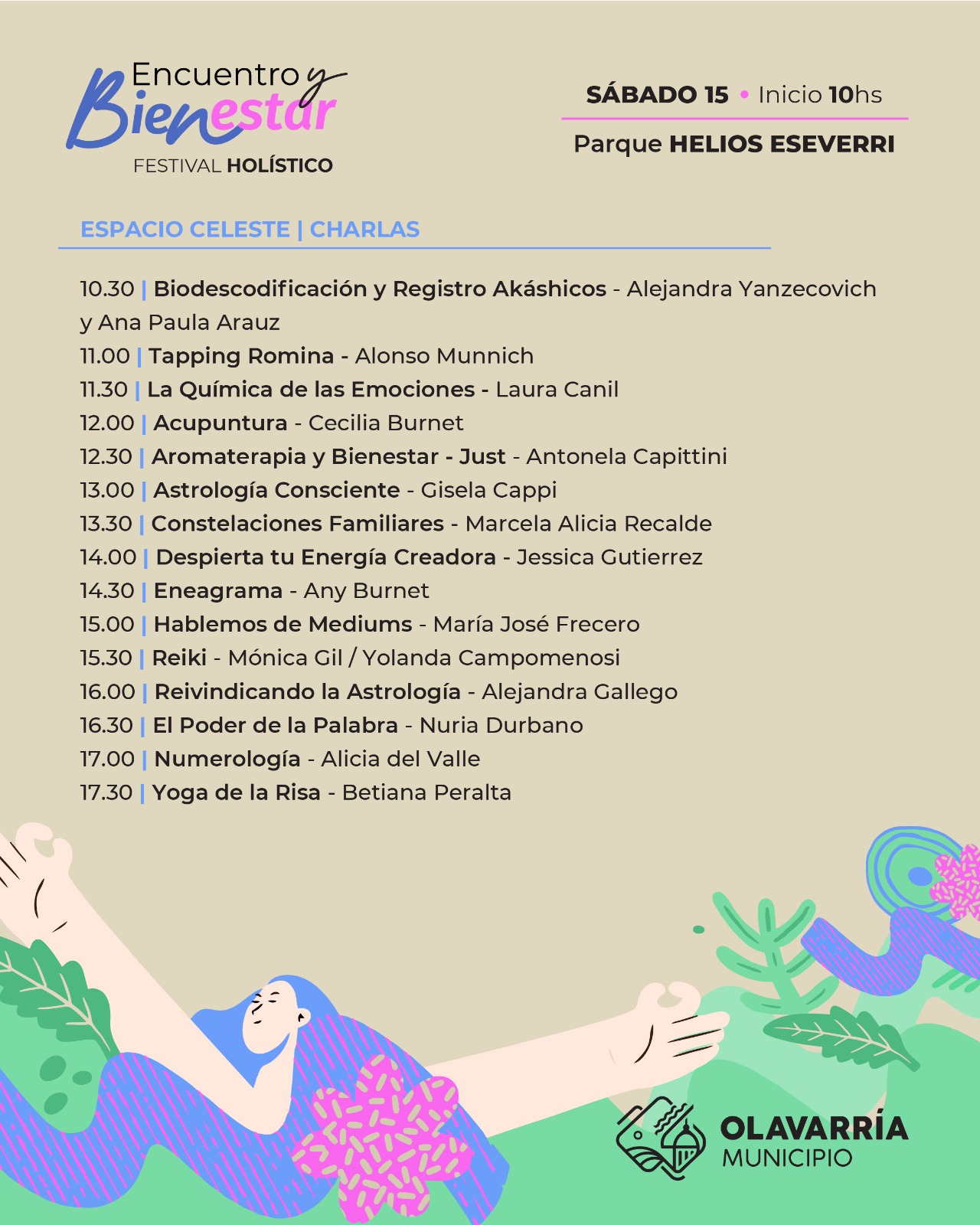 Encuentro y Bienestar
FESTIVAL HOLÍSTICO

SÁBADO 15 • Inicio 10hs
Parque HELIOS ESEVERRI

ESPACIO CELESTE | CHARLAS

10.30 | Biodescodificación y Registro Akáshicos - Alejandra Yanzecovich y Ana Paula Arauz
11.00 | Tapping Romina - Alonso Munnich
11.30 | La Química de las Emociones - Laura Canil
12.00 | Acupuntura - Cecilia Burnet
12.30 | Aromaterapia y Bienestar - Just - Antonela Capittini
13.00 | Astrología Consciente - Gisela Cappi
13.30 | Constelaciones Familiares - Marcela Alicia Recalde
14.00 | Despierta tu Energía Creadora - Jessica Gutierrez
14.30 | Eneagrama - Any Burnet
15.00 | Hablemos de Mediums - María José Frecero
15.30 | Reiki - Mónica Gil / Yolanda Campomenosi
16.00 | Reivindicando la Astrología - Alejandra Gallego
16.30 | El Poder de la Palabra - Nuria Durbano
17.00 | Numerología - Alicia del Valle
17.30 | Yoga de la Risa - Betiana Peralta

OLAVARRÍA
MUNICIPIO